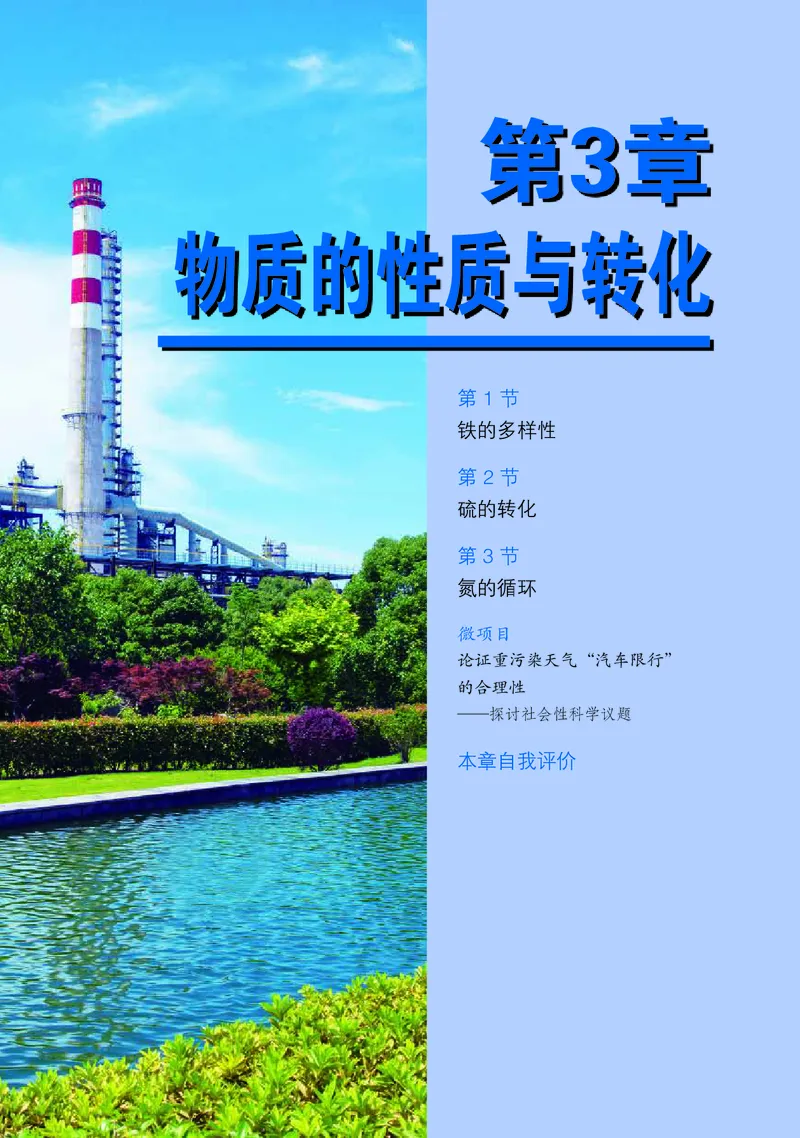 第3章
物质的性质与转化

第 1 节
铁的多样性

第 2 节
硫的转化

第 3 节
氮的循环

微项目
论证重污染天气“汽车限行”的合理性
——探讨社会性科学议题

本章自我评价